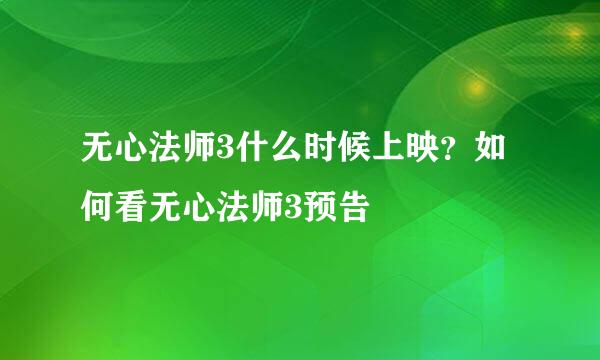 无心法师3什么时候上映？如何看无心法师3预告